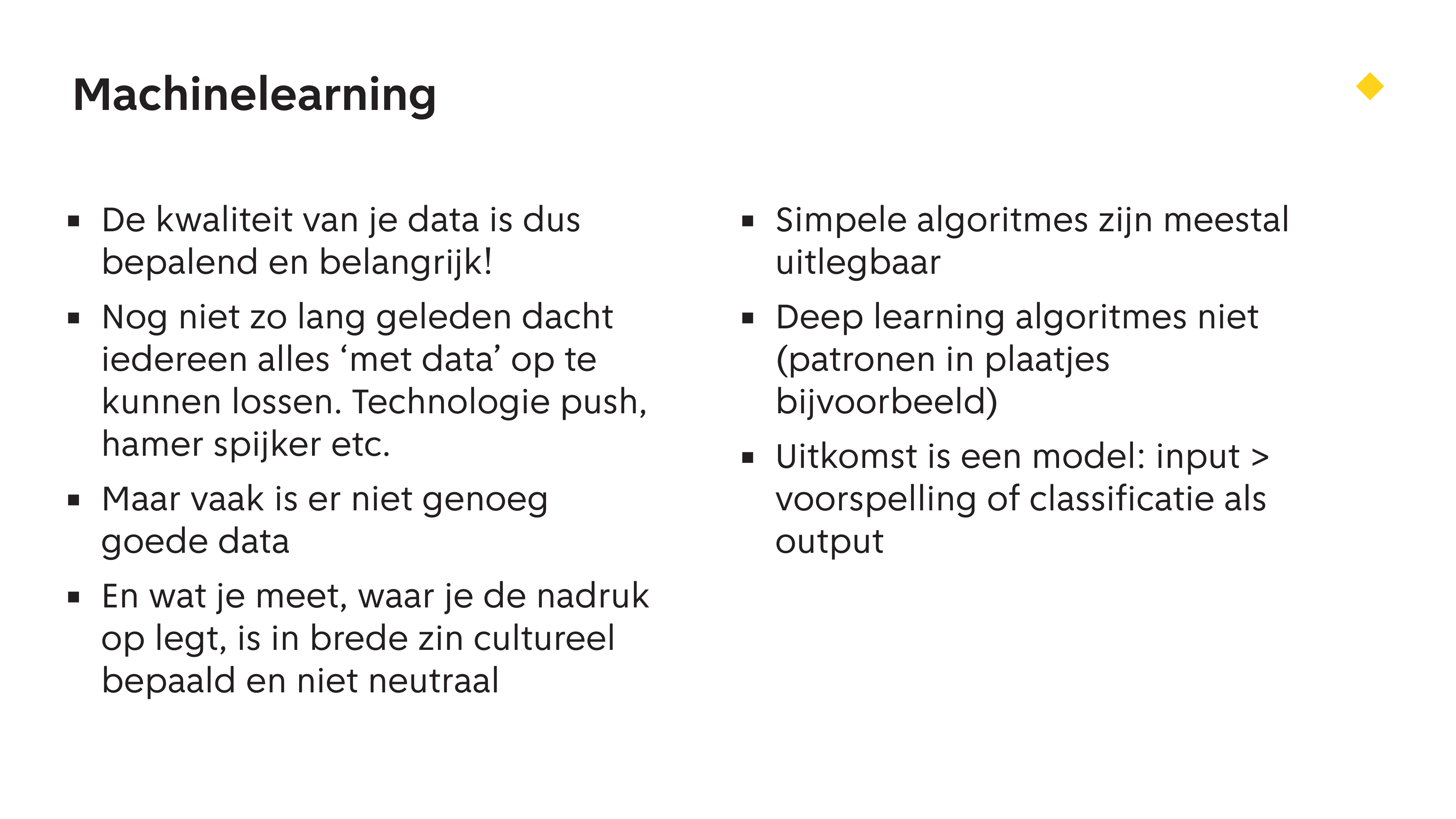 Machinelearning

▪ De kwaliteit van je data is dus bepalend en belangrijk!

▪ Nog niet zo lang geleden dacht iedereen alles ‘met data’ op te kunnen lossen. Technologie push, hamer spijker etc.

▪ Maar vaak is er niet genoeg goede data

▪ En wat je meet, waar je de nadruk op legt, is in brede zin cultureel bepaald en niet neutraal

▪ Simpele algoritmes zijn meestal uitlegbaar

▪ Deep learning algoritmes niet (patronen in plaatjes bijvoorbeeld)

▪ Uitkomst is een model: input > voorspelling of classificatie als output